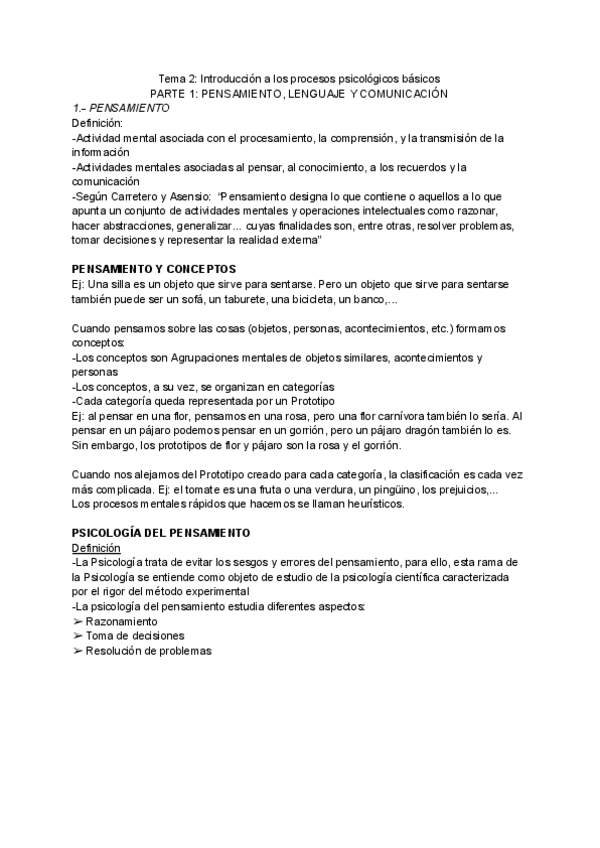 Tema 2: Introducción a los procesos psicológicos básicos
PARTE 1: PENSAMIENTO, LENGUAJE Y COMUNICACIÓN

1.- PENSAMIENTO
Definición:
-Actividad mental asociada con el procesamiento, la comprensión, y la transmisión de la información
-Actividades mentales asociadas al pensar, al conocimiento, a los recuerdos y la comunicación
-Según Carretero y Asensio: "Pensamiento designa lo que contiene o aquellos a lo que apunta un conjunto de actividades mentales y operaciones intelectuales como razonar, hacer abstracciones, generalizar... cuyas finalidades son, entre otras, resolver problemas, tomar decisiones y representar la realidad externa"

PENSAMIENTO Y CONCEPTOS
Ej: Una silla es un objeto que sirve para sentarse. Pero un objeto que sirve para sentarse también puede ser un sofá, un taburete, una bicicleta, un banco,...

Cuando pensamos sobre las cosas (objetos, personas, acontecimientos, etc.) formamos conceptos:
-Los conceptos son Agrupaciones mentales de objetos similares, acontecimientos y personas
-Los conceptos, a su vez, se organizan en categorías
-Cada categoría queda representada por un Prototipo
Ej: al pensar en una flor, pensamos en una rosa, pero una flor carnívora también lo sería. Al pensar en un pájaro podemos pensar en un gorrión, pero un pájaro dragón también lo es. Sin embargo, los prototipos de flor y pájaro son la rosa y el gorrión.

Cuando nos alejamos del Prototipo creado para cada categoría, la clasificación es cada vez más complicada. Ej: el tomate es una fruta o una verdura, un pingüino, los prejuicios,...
Los procesos mentales rápidos que hacemos se llaman heurísticos.

PSICOLOGÍA DEL PENSAMIENTO
Definición
-La Psicología trata de evitar los sesgos y errores del pensamiento, para ello, esta rama de la Psicología se entiende como objeto de estudio de la psicología científica caracterizada por el rigor del método experimental
-La psicología del pensamiento estudia diferentes aspectos:
➢ Razonamiento
➢ Toma de decisiones
➢ Resolución de problemas